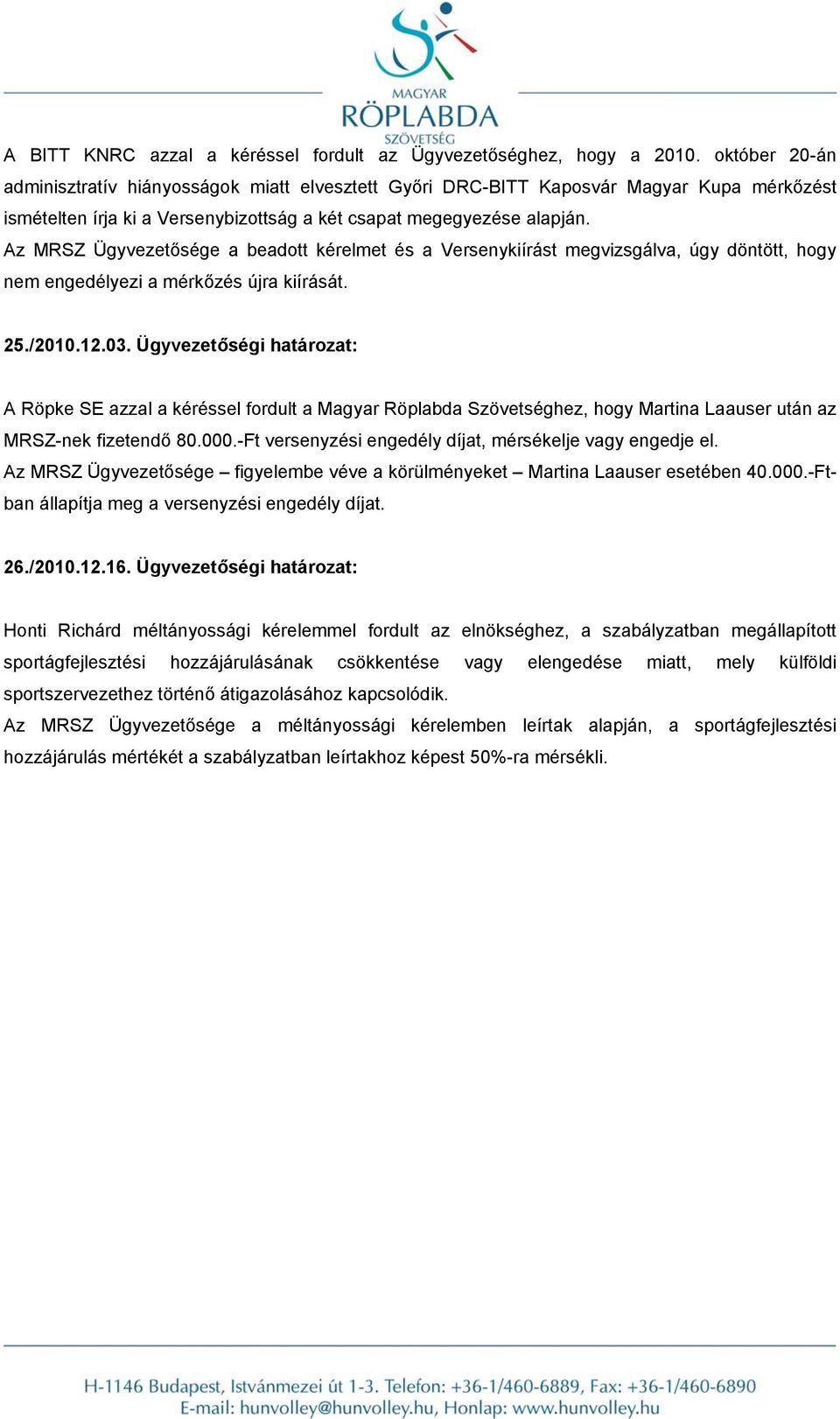 MAGYAR
RÖPLABDA
SZÖVETSÉG

A BITT KNRC azzal a kéréssel fordult az Ügyvezetőséghez, hogy a 2010. október 20-án adminisztratív hiányosságok miatt elvesztett Győri DRC-BITT Kaposvár Magyar Kupa mérkőzést ismételten írja ki a Versenybizottság a két csapat megegyezése alapján.
Az MRSZ Ügyvezetősége a beadott kérelmet és a Versenykiírást megvizsgálva, úgy döntött, hogy nem engedélyezi a mérkőzés újra kiírását.

25./2010.12.03. Ügyvezetőségi határozat:

A Röpke SE azzal a kéréssel fordult a Magyar Röplabda Szövetséghez, hogy Martina Laauser után az MRSZ-nek fizetendő 80.000.-Ft versenyzési engedély díjat, mérsékelje vagy engedje el.
Az MRSZ Ügyvezetősége – figyelembe véve a körülményeket – Martina Laauser esetében 40.000.-Ft-ban állapítja meg a versenyzési engedély díjat.

26./2010.12.16. Ügyvezetőségi határozat:

Honti Richárd méltányossági kérelemmel fordult az elnökséghez, a szabályzatban megállapított sportágfejlesztési hozzájárulásának csökkentése vagy elengedése miatt, mely külföldi sportszervezethez történő átigazolásához kapcsolódik.
Az MRSZ Ügyvezetősége a méltányossági kérelemben leírtak alapján, a sportágfejlesztési hozzájárulás mértékét a szabályzatban leírtakhoz képest 50%-ra mérsékli.

H-1146 Budapest, Istvánmezei út 1-3. Telefon: +36-1/460-6889, Fax: +36-1/460-6890
E-mail: hunvolley@hunvolley.hu, Honlap: www.hunvolley.hu